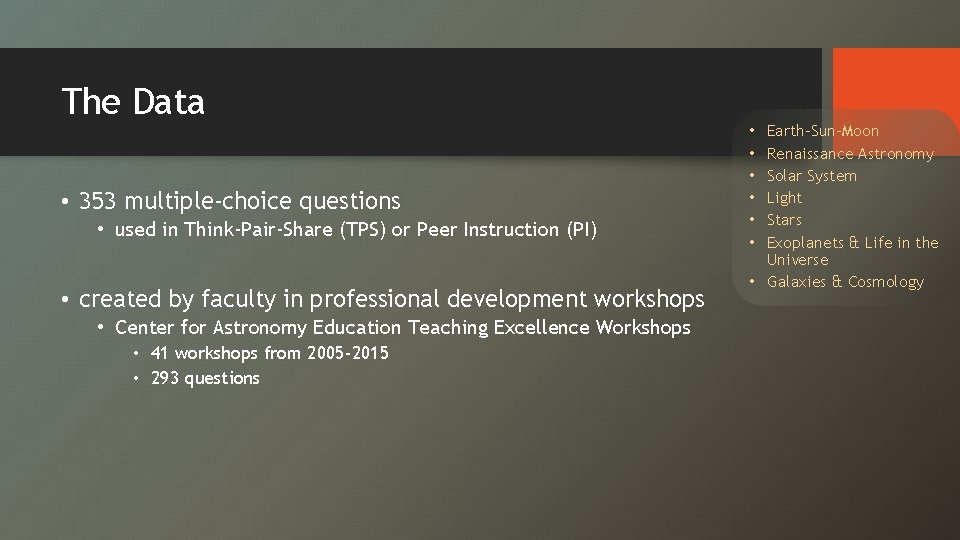 The Data

• 353 multiple-choice questions
  • used in Think-Pair-Share (TPS) or Peer Instruction (PI)

• created by faculty in professional development workshops
  • Center for Astronomy Education Teaching Excellence Workshops
    • 41 workshops from 2005-2015
    • 293 questions

• Earth-Sun-Moon
• Renaissance Astronomy
• Solar System
• Light
• Stars
• Exoplanets & Life in the Universe
• Galaxies & Cosmology